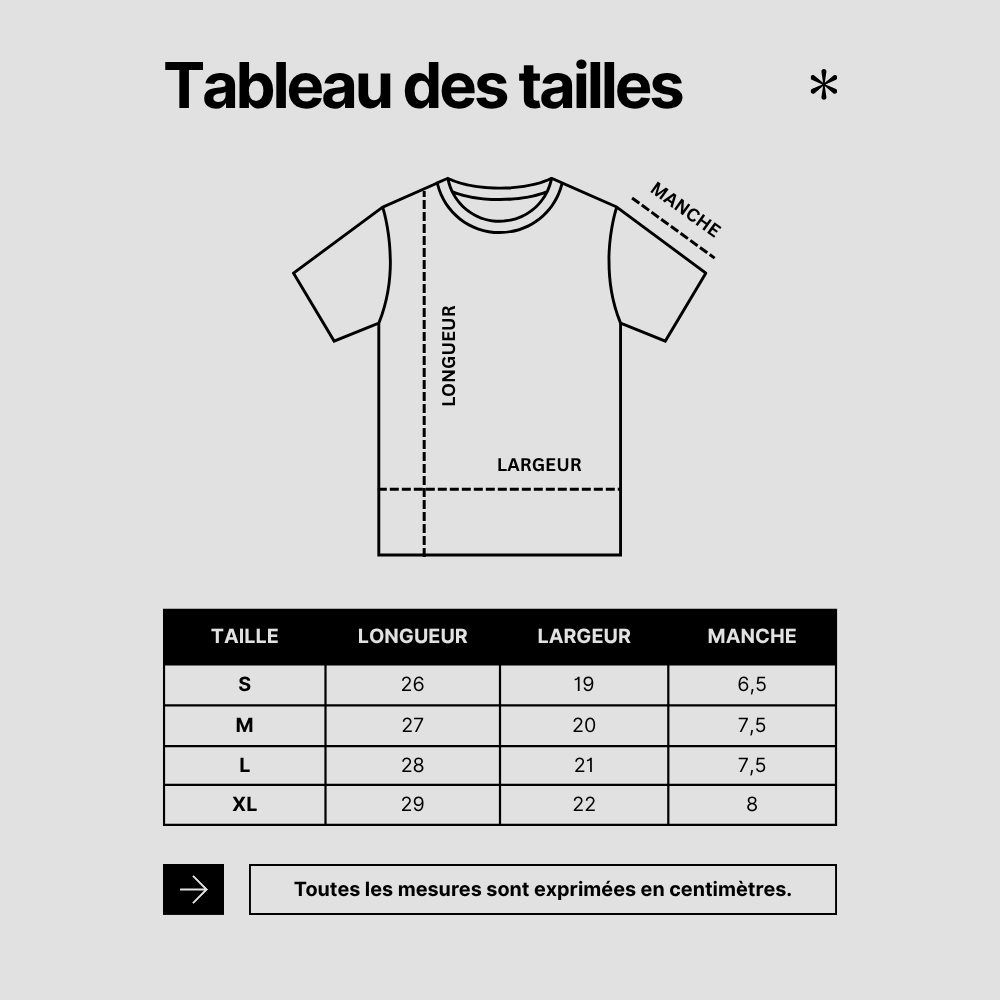 Tableau des tailles

*

MANCHE

LONGUEUR

LARGEUR

| TAILLE | LONGUEUR | LARGEUR | MANCHE |
|---|---|---|---|
| S | 26 | 19 | 6,5 |
| M | 27 | 20 | 7,5 |
| L | 28 | 21 | 7,5 |
| XL | 29 | 22 | 8 |

Toutes les mesures sont exprimées en centimètres.